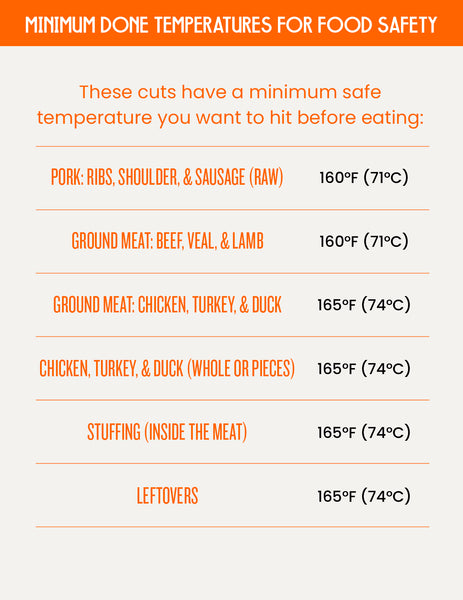 MINIMUM DONE TEMPERATURES FOR FOOD SAFETY

These cuts have a minimum safe temperature you want to hit before eating:

| | |
|---|---|
| PORK: RIBS, SHOULDER, & SAUSAGE (RAW) | 160°F (71°C) |
| GROUND MEAT: BEEF, VEAL, & LAMB | 160°F (71°C) |
| GROUND MEAT: CHICKEN, TURKEY, & DUCK | 165°F (74°C) |
| CHICKEN, TURKEY, & DUCK (WHOLE OR PIECES) | 165°F (74°C) |
| STUFFING (INSIDE THE MEAT) | 165°F (74°C) |
| LEFTOVERS | 165°F (74°C) |